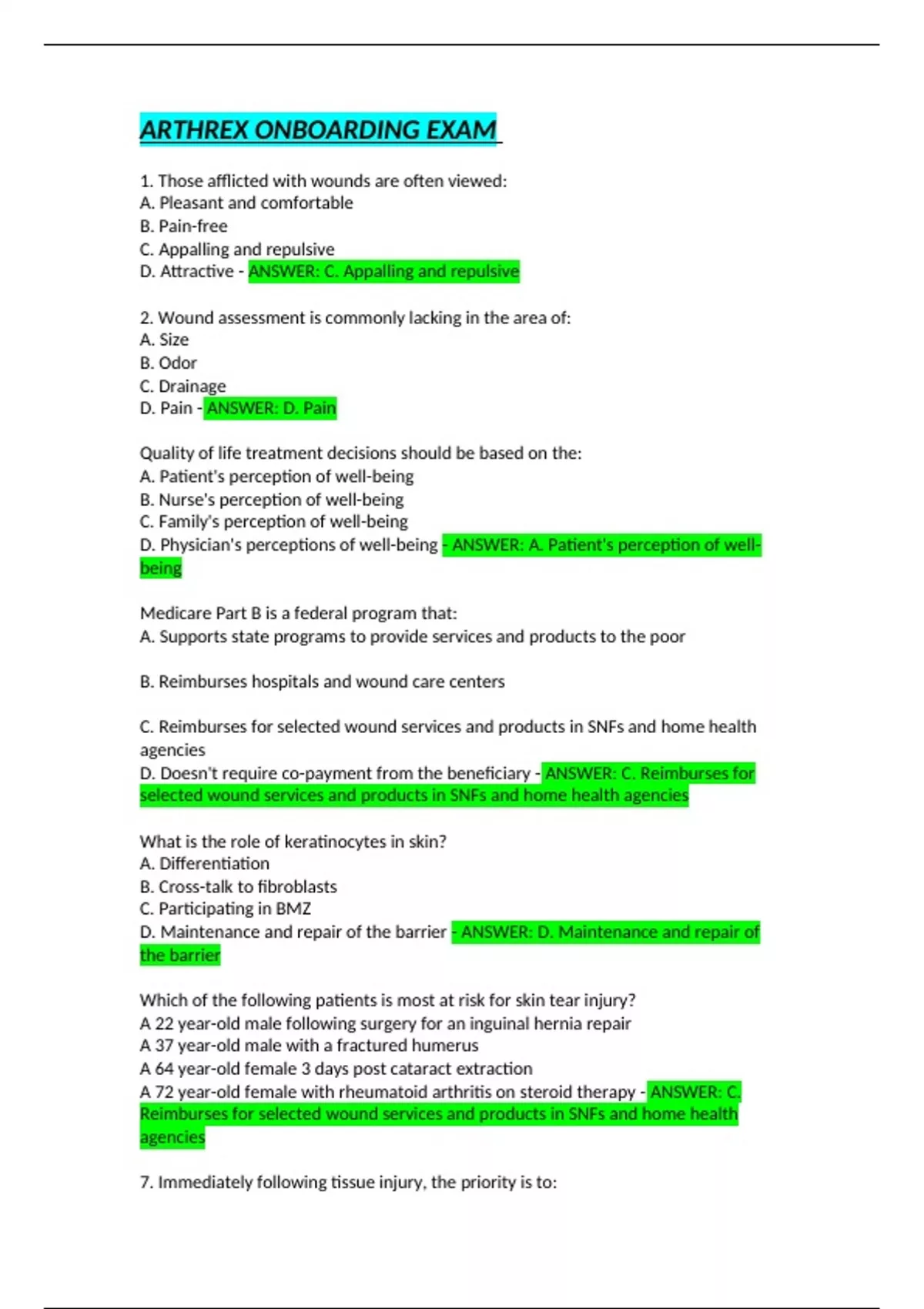 ARTHREX ONBOARDING EXAM

1. Those afflicted with wounds are often viewed:
A. Pleasant and comfortable
B. Pain-free
C. Appalling and repulsive
D. Attractive - ANSWER: C. Appalling and repulsive

2. Wound assessment is commonly lacking in the area of:
A. Size
B. Odor
C. Drainage
D. Pain - ANSWER: D. Pain

Quality of life treatment decisions should be based on the:
A. Patient's perception of well-being
B. Nurse's perception of well-being
C. Family's perception of well-being
D. Physician's perceptions of well-being - ANSWER: A. Patient's perception of well-being

Medicare Part B is a federal program that:
A. Supports state programs to provide services and products to the poor

B. Reimburses hospitals and wound care centers

C. Reimburses for selected wound services and products in SNFs and home health agencies
D. Doesn't require co-payment from the beneficiary - ANSWER: C. Reimburses for selected wound services and products in SNFs and home health agencies

What is the role of keratinocytes in skin?
A. Differentiation
B. Cross-talk to fibroblasts
C. Participating in BMZ
D. Maintenance and repair of the barrier - ANSWER: D. Maintenance and repair of the barrier

Which of the following patients is most at risk for skin tear injury?
A 22 year-old male following surgery for an inguinal hernia repair
A 37 year-old male with a fractured humerus
A 64 year-old female 3 days post cataract extraction
A 72 year-old female with rheumatoid arthritis on steroid therapy - ANSWER: C. Reimburses for selected wound services and products in SNFs and home health agencies

7. Immediately following tissue injury, the priority is to: